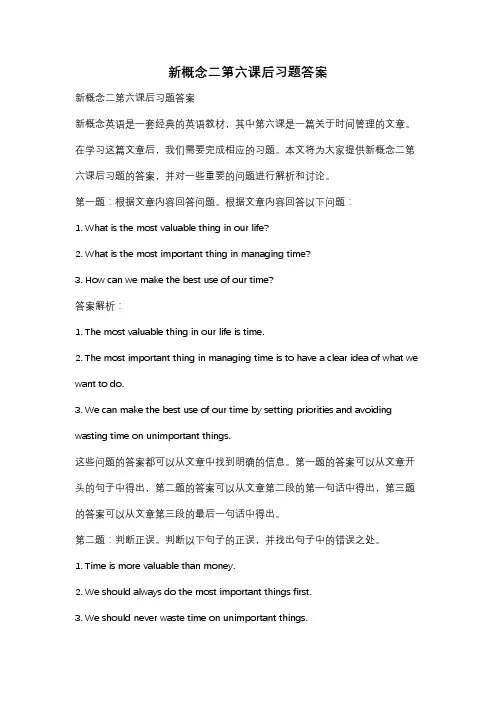 新概念二第六课后习题答案

新概念二第六课后习题答案

新概念英语是一套经典的英语教材，其中第六课是一篇关于时间管理的文章。在学习这篇文章后，我们需要完成相应的习题。本文将为大家提供新概念二第六课后习题的答案，并对一些重要的问题进行解析和讨论。

第一题：根据文章内容回答问题。根据文章内容回答以下问题：

1. What is the most valuable thing in our life?

2. What is the most important thing in managing time?

3. How can we make the best use of our time?

答案解析：

1. The most valuable thing in our life is time.

2. The most important thing in managing time is to have a clear idea of what we want to do.

3. We can make the best use of our time by setting priorities and avoiding wasting time on unimportant things.

这些问题的答案都可以从文章中找到明确的信息。第一题的答案可以从文章开头的句子中得出，第二题的答案可以从文章第二段的第一句话中得出，第三题的答案可以从文章第三段的最后一句话中得出。

第二题：判断正误。判断以下句子的正误，并找出句子中的错误之处。

1. Time is more valuable than money.

2. We should always do the most important things first.

3. We should never waste time on unimportant things.